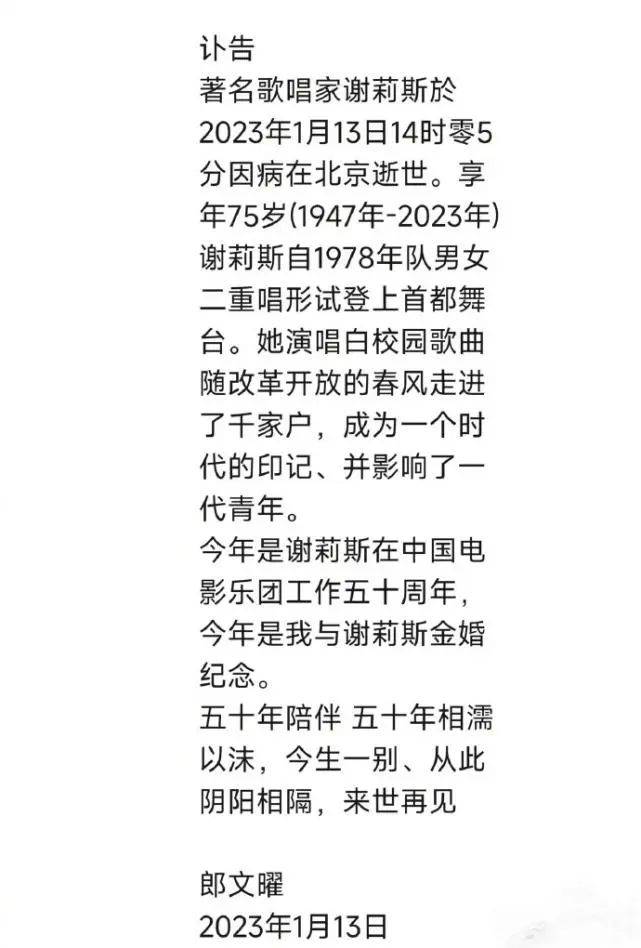 讣告
著名歌唱家谢莉斯於2023年1月13日14时零5分因病在北京逝世。享年75岁(1947年-2023年)
谢莉斯自1978年队男女二重唱形试登上首都舞台。她演唱白校园歌曲随改革开放的春风走进了千家户，成为一个时代的印记、并影响了一代青年。
今年是谢莉斯在中国电影乐团工作五十周年，今年是我与谢莉斯金婚纪念。
五十年陪伴 五十年相濡以沫，今生一别、从此阴阳相隔，来世再见

郎文曜
2023年1月13日